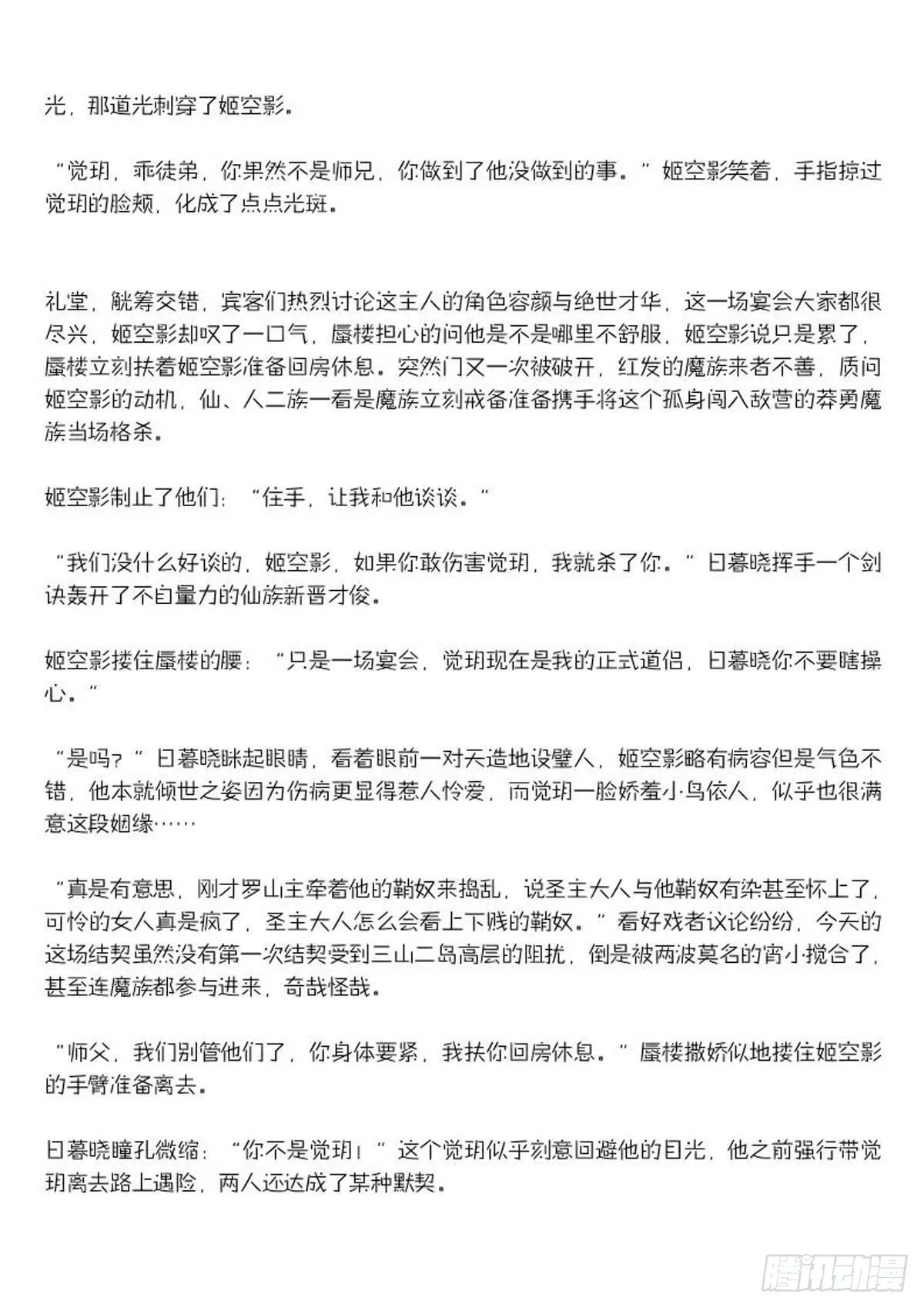 光，那道光刺穿了姬空影。

“觉玥，乖徒弟，你果然不是师兄，你做到了他没做到的事。”姬空影笑着，手指掠过觉玥的脸颊，化成了点点光斑。

礼堂，觥筹交错，宾客们热烈讨论这主人的角色容颜与绝世才华，这一场宴会大家都很尽兴，姬空影却叹了一口气，蜃楼担心的问他是不是哪里不舒服，姬空影说只是累了，蜃楼立刻扶着姬空影准备回房休息。突然门又一次被破开，红发的魔族来者不善，质问姬空影的动机，仙、人二族一看是魔族立刻戒备准备携手将这个孤身闯入敌营的莽勇魔族当场格杀。

姬空影制止了他们：“住手，让我和他谈谈。”

“我们没什么好谈的，姬空影，如果你敢伤害觉玥，我就杀了你。”日暮晓挥手一个剑诀轰开了不自量力的仙族新晋才俊。

姬空影搂住蜃楼的腰：“只是一场宴会，觉玥现在是我的正式道侣，日暮晓你不要瞎操心。”

“是吗？”日暮晓眯起眼睛，看着眼前一对天造地设璧人，姬空影略有病容但是气色不错，他本就倾世之姿因为伤病更显得惹人怜爱，而觉玥一脸娇羞小鸟依人，似乎也很满意这段姻缘……

“真是有意思，刚才罗山主牵着他的鞘奴来捣乱，说圣主大人与他鞘奴有染甚至怀上了，可怜的女人真是疯了，圣主大人怎么会看上下贱的鞘奴。”看好戏者议论纷纷，今天的这场结契虽然没有第一次结契受到三山二岛高层的阻扰，倒是被两波莫名的宵小搅合了，甚至连魔族都参与进来，奇哉怪哉。

“师父，我们别管他们了，你身体要紧，我扶你回房休息。”蜃楼撒娇似地搂住姬空影的手臂准备离去。

日暮晓瞳孔微缩：“你不是觉玥！”这个觉玥似乎刻意回避他的目光，他之前强行带觉玥离去路上遇险，两人还达成了某种默契。

腾讯动漫